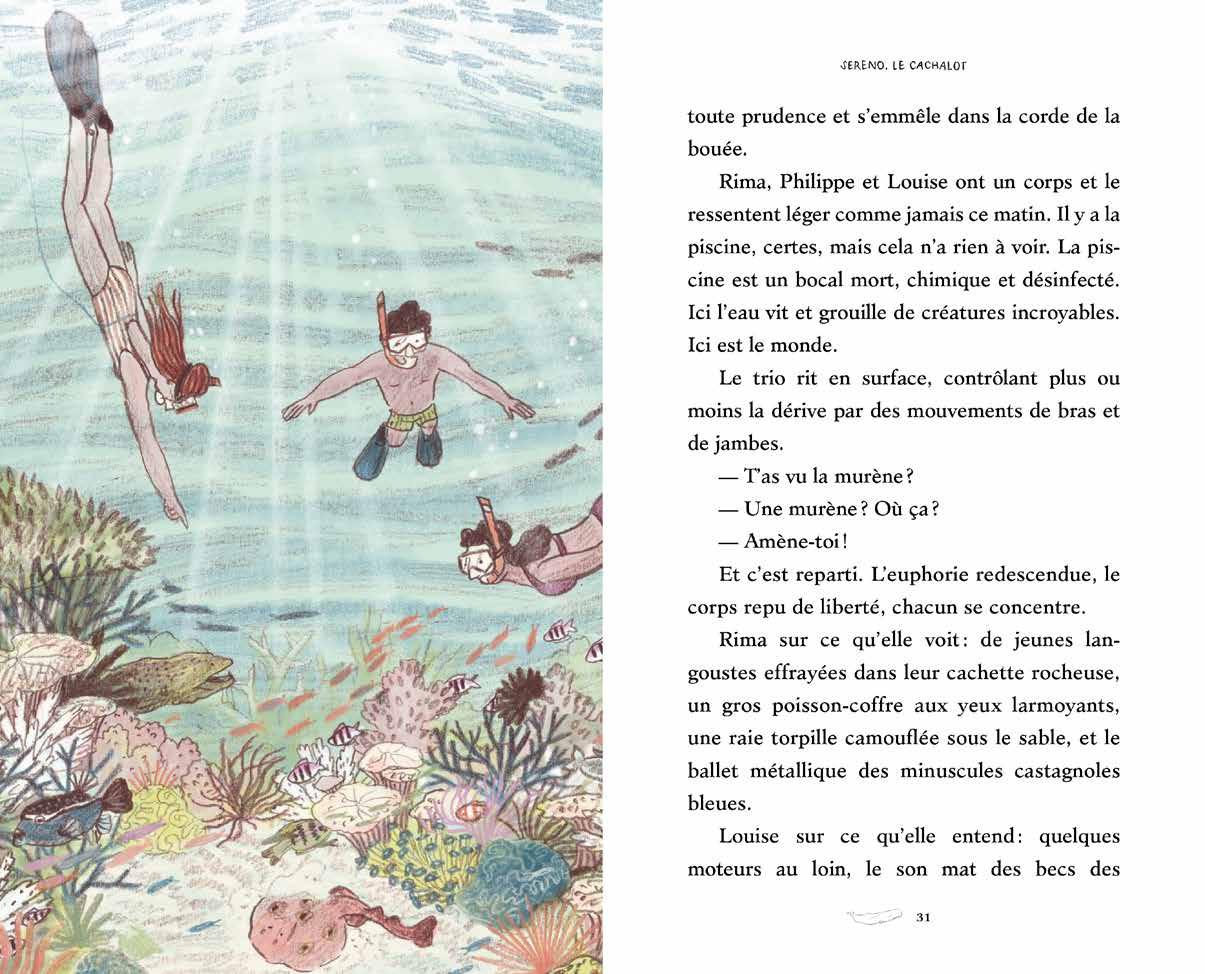 SERENO, LE CACHALOT

toute prudence et s'emmêle dans la corde de la bouée.

Rima, Philippe et Louise ont un corps et le ressentent léger comme jamais ce matin. Il y a la piscine, certes, mais cela n'a rien à voir. La piscine est un bocal mort, chimique et désinfecté. Ici l'eau vit et grouille de créatures incroyables. Ici est le monde.

Le trio rit en surface, contrôlant plus ou moins la dérive par des mouvements de bras et de jambes.

— T'as vu la murène ?

— Une murène ? Où ça ?

— Amène-toi !

Et c'est reparti. L'euphorie redescendue, le corps repu de liberté, chacun se concentre.

Rima sur ce qu'elle voit : de jeunes langoustes effrayées dans leur cachette rocheuse, un gros poisson-coffre aux yeux larmoyants, une raie torpille camouflée sous le sable, et le ballet métallique des minuscules castagnoles bleues.

Louise sur ce qu'elle entend : quelques moteurs au loin, le son mat des becs des

31